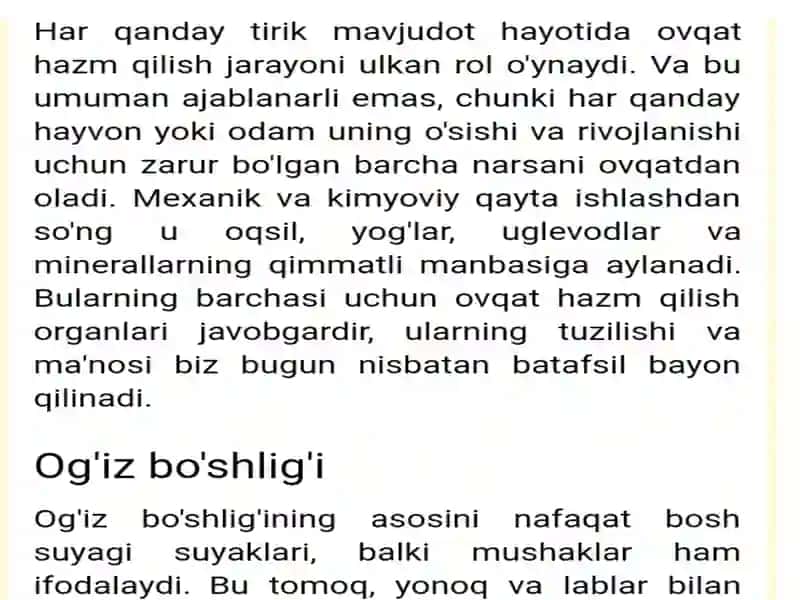 Har qanday tirik mavjudot hayotida ovqat hazm qilish jarayoni ulkan rol o'ynaydi. Va bu umuman ajablanarli emas, chunki har qanday hayvon yoki odam uning o'sishi va rivojlanishi uchun zarur bo'lgan barcha narsani ovqatdan oladi. Mexanik va kimyoviy qayta ishlashdan so'ng u oqsil, yog'lar, uglevodlar va minerallarning qimmatli manbasiga aylanadi. Bularning barchasi uchun ovqat hazm qilish organlari javobgardir, ularning tuzilishi va ma'nosi biz bugun nisbatan batafsil bayon qilinadi.

Og'iz bo'shlig'i

Og'iz bo'shlig'ining asosini nafaqat bosh suyagi suyaklari, balki mushaklar ham ifodalaydi. Bu tomoq, yonoq va lablar bilan